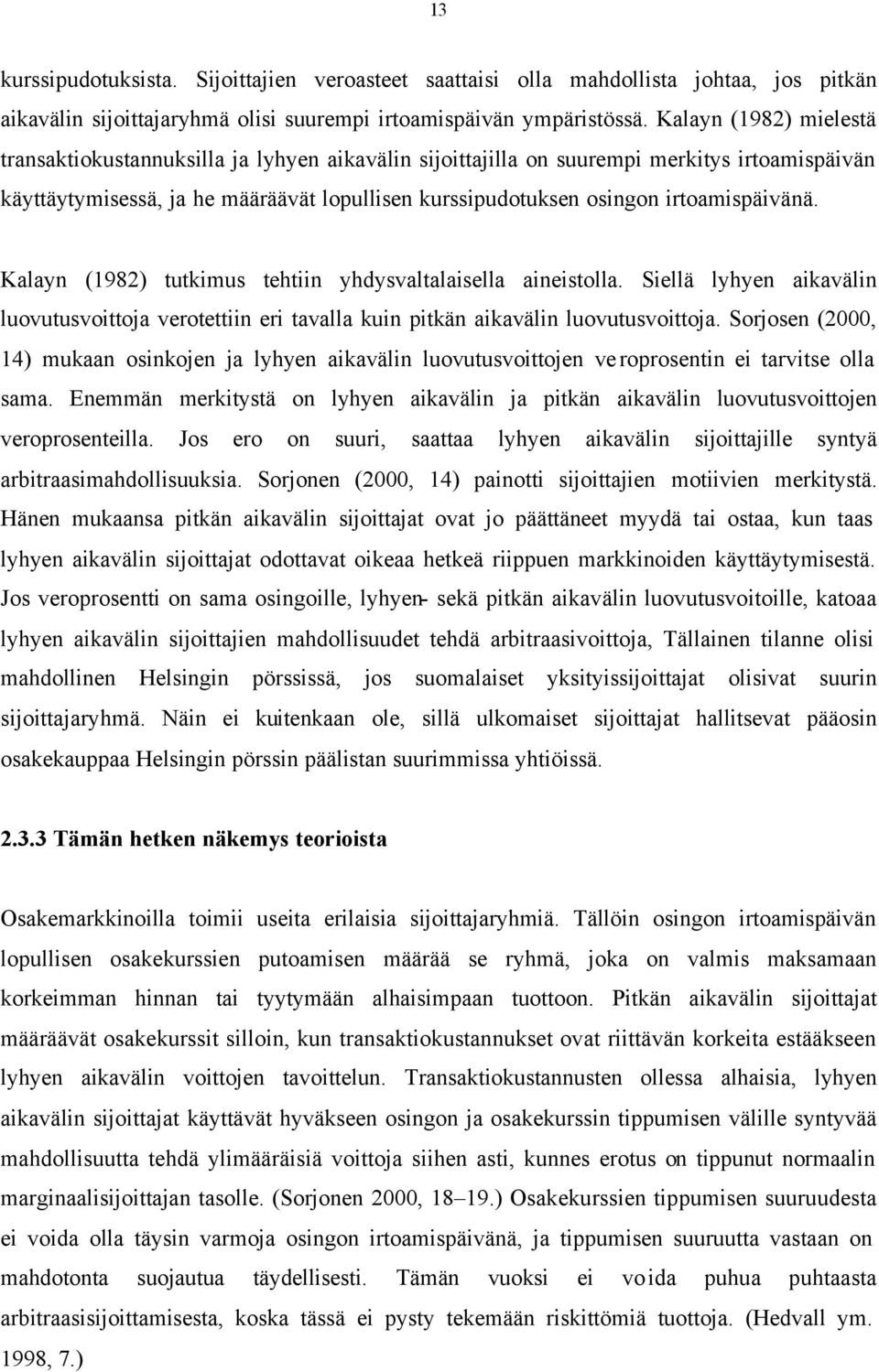 13

kurssipudotuksista. Sijoittajien veroasteet saattaisi olla mahdollista johtaa, jos pitkän aikavälin sijoittajaryhmä olisi suurempi irtoamispäivän ympäristössä. Kalayn (1982) mielestä transaktiokustannuksilla ja lyhyen aikavälin sijoittajilla on suurempi merkitys irtoamispäivän käyttäytymisessä, ja he määräävät lopullisen kurssipudotuksen osingon irtoamispäivänä.

Kalayn (1982) tutkimus tehtiin yhdysvaltalaisella aineistolla. Siellä lyhyen aikavälin luovutusvoittoja verotettiin eri tavalla kuin pitkän aikavälin luovutusvoittoja. Sorjosen (2000, 14) mukaan osinkojen ja lyhyen aikavälin luovutusvoittojen veroprosentin ei tarvitse olla sama. Enemmän merkitystä on lyhyen aikavälin ja pitkän aikavälin luovutusvoittojen veroprosenteilla. Jos ero on suuri, saattaa lyhyen aikavälin sijoittajille syntyä arbitraasimahdollisuuksia. Sorjonen (2000, 14) painotti sijoittajien motiivien merkitystä. Hänen mukaansa pitkän aikavälin sijoittajat ovat jo päättäneet myydä tai ostaa, kun taas lyhyen aikavälin sijoittajat odottavat oikeaa hetkeä riippuen markkinoiden käyttäytymisestä. Jos veroprosentti on sama osingoille, lyhyen- sekä pitkän aikavälin luovutusvoitoille, katoaa lyhyen aikavälin sijoittajien mahdollisuudet tehdä arbitraasivoittoja, Tällainen tilanne olisi mahdollinen Helsingin pörssissä, jos suomalaiset yksityissijoittajat olisivat suurin sijoittajaryhmä. Näin ei kuitenkaan ole, sillä ulkomaiset sijoittajat hallitsevat pääosin osakekauppaa Helsingin pörssin päälistan suurimmissa yhtiöissä.

2.3.3 Tämän hetken näkemys teorioista

Osakemarkkinoilla toimii useita erilaisia sijoittajaryhmiä. Tällöin osingon irtoamispäivän lopullisen osakekurssien putoamisen määrää se ryhmä, joka on valmis maksamaan korkeimman hinnan tai tyytymään alhaisimpaan tuottoon. Pitkän aikavälin sijoittajat määräävät osakekurssit silloin, kun transaktiokustannukset ovat riittävän korkeita estääkseen lyhyen aikavälin voittojen tavoittelun. Transaktiokustannusten ollessa alhaisia, lyhyen aikavälin sijoittajat käyttävät hyväkseen osingon ja osakekurssin tippumisen välille syntyvää mahdollisuutta tehdä ylimääräisiä voittoja siihen asti, kunnes erotus on tippunut normaalin marginaalisijoittajan tasolle. (Sorjonen 2000, 18–19.) Osakekurssien tippumisen suuruudesta ei voida olla täysin varmoja osingon irtoamispäivänä, ja tippumisen suuruutta vastaan on mahdotonta suojautua täydellisesti. Tämän vuoksi ei voida puhua puhtaasta arbitraasisijoittamisesta, koska tässä ei pysty tekemään riskittömiä tuottoja. (Hedvall ym. 1998, 7.)